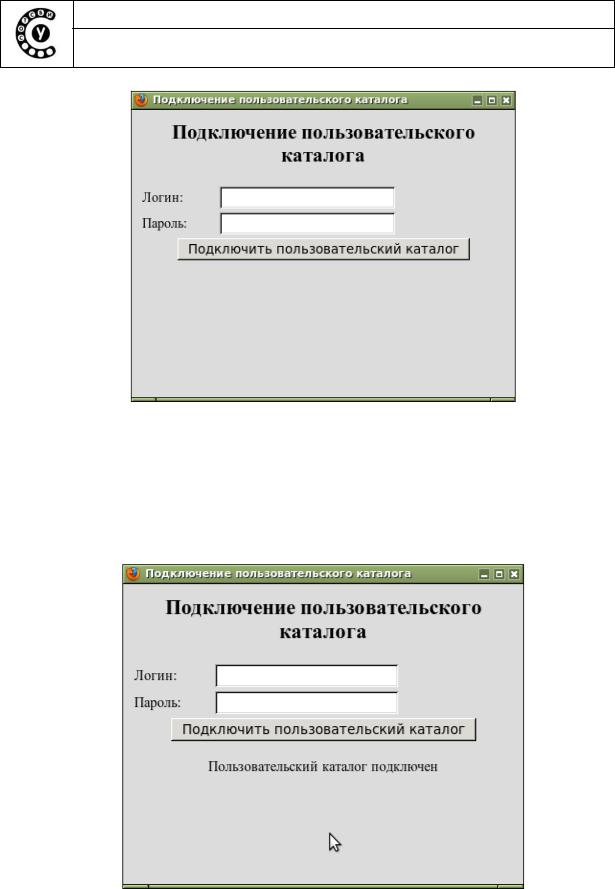 Подключение пользовательского каталога

Подключение пользовательского каталога

Логин:

Пароль:

Подключить пользовательский каталог

Подключение пользовательского каталога

Подключение пользовательского каталога

Логин:

Пароль:

Подключить пользовательский каталог

Пользовательский каталог подключен